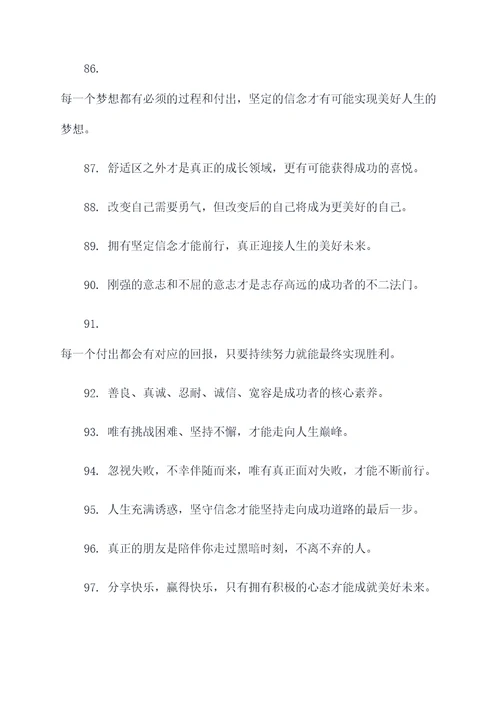 86.

每一个梦想都有必须的过程和付出，坚定的信念才有可能实现美好人生的梦想。

87. 舒适区之外才是真正的成长领域，更有可能获得成功的喜悦。

88. 改变自己需要勇气，但改变后的自己将成为更美好的自己。

89. 拥有坚定信念才能前行，真正迎接人生的美好未来。

90. 刚强的意志和不屈的意志才是志存高远的成功者的不二法门。

91.

每一个付出都会有对应的回报，只要持续努力就能最终实现胜利。

92. 善良、真诚、忍耐、诚信、宽容是成功者的核心素养。

93. 唯有挑战困难、坚持不懈，才能走向人生巅峰。

94. 忽视失败，不幸伴随而来，唯有真正面对失败，才能不断前行。

95. 人生充满诱惑，坚守信念才能坚持走向成功道路的最后一步。

96. 真正的朋友是陪伴你走过黑暗时刻，不离不弃的人。

97. 分享快乐，赢得快乐，只有拥有积极的心态才能成就美好未来。